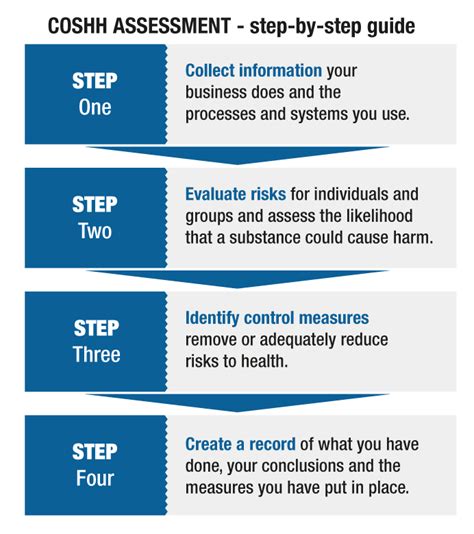 COSHH ASSESSMENT - step-by-step guide

STEP
One

Collect information your business does and the processes and systems you use.

STEP
Two

Evaluate risks for individuals and groups and assess the likelihood that a substance could cause harm.

STEP
Three

Identify control measures remove or adequately reduce risks to health.

STEP
Four

Create a record of what you have done, your conclusions and the measures you have put in place.